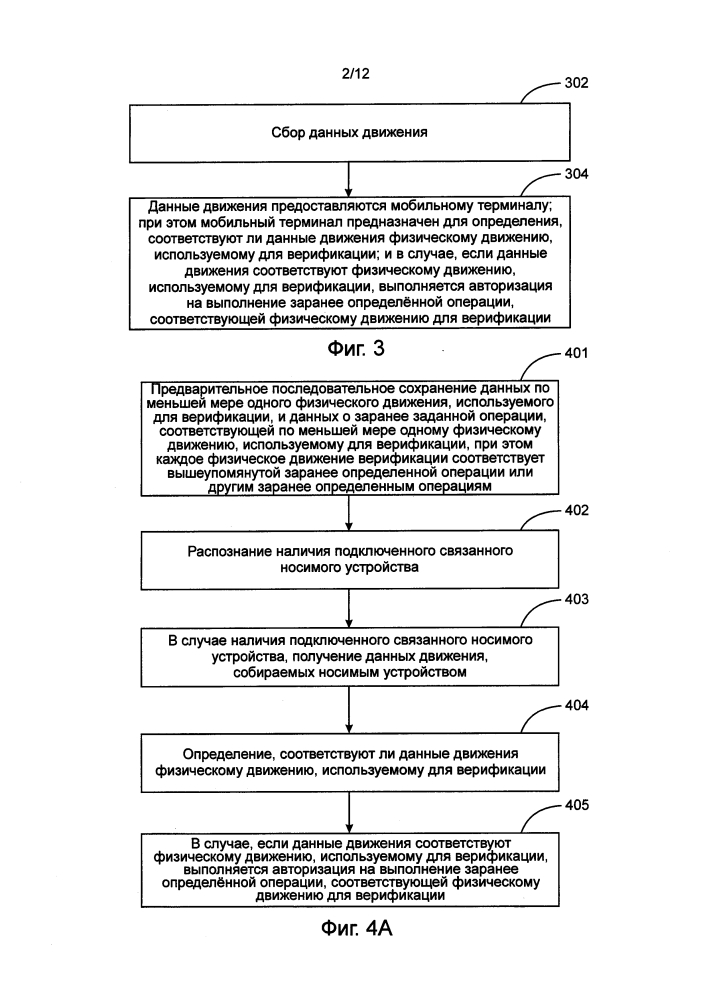 2/12

302

Сбор данных движения

304

Данные движения предоставляются мобильному терминалу; при этом мобильный терминал предназначен для определения, соответствуют ли данные движения физическому движению, используемому для верификации; и в случае, если данные движения соответствуют физическому движению, используемому для верификации, выполняется авторизация на выполнение заранее определённой операции, соответствующей физическому движению для верификации

Фиг. 3

401

Предварительное последовательное сохранение данных по меньшей мере одного физического движения, используемого для верификации, и данных о заранее заданной операции, соответствующей по меньшей мере одному физическому движению, используемому для верификации, при этом каждое физическое движение верификации соответствует вышеупомянутой заранее определенной операции или другим заранее определенным операциям

402

Распознание наличия подключенного связанного носимого устройства

403

В случае наличия подключенного связанного носимого устройства, получение данных движения, собираемых носимым устройством

404

Определение, соответствуют ли данные движения физическому движению, используемому для верификации

405

В случае, если данные движения соответствуют физическому движению, используемому для верификации, выполняется авторизация на выполнение заранее определённой операции, соответствующей физическому движению для верификации

Фиг. 4А